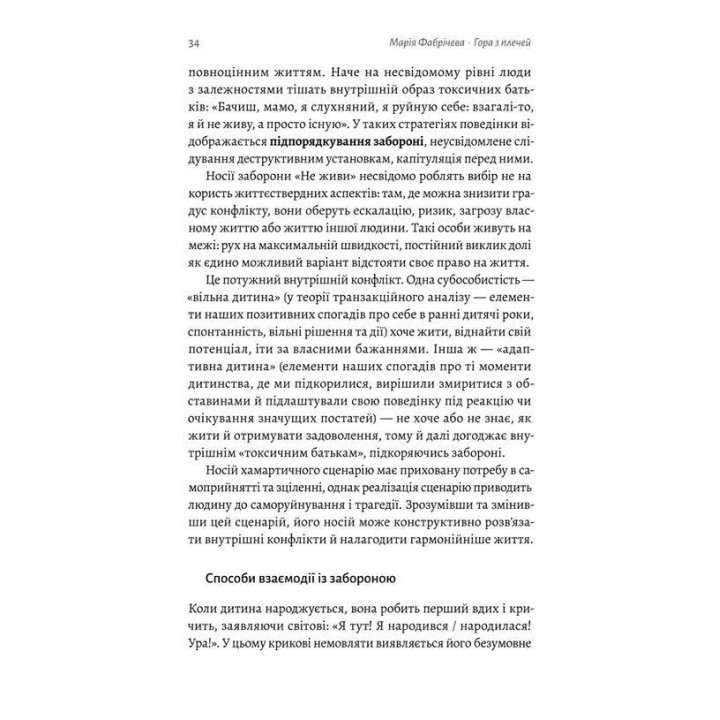 34 Марія Фабрічева · Гора з плечей

повноцінним життям. Наче на несвідомому рівні люди з залежностями тішать внутрішній образ токсичних батьків: «Бачиш, мамо, я слухняний, я руйную себе: взагалі-то, я й не живу, а просто існую». У таких стратегіях поведінки відображається підпорядкування забороні, неусвідомлене слідування деструктивним установкам, капітуляція перед ними.

Носії заборони «Не живи» несвідомо роблять вибір не на користь життєствердних аспектів: там, де можна знизити градус конфлікту, вони оберуть ескалацію, ризик, загрозу власному життю або життю іншої людини. Такі особи живуть на межі: рух на максимальній швидкості, постійний виклик долі як єдино можливий варіант відстояти своє право на життя.

Це потужний внутрішній конфлікт. Одна субособистість — «вільна дитина» (у теорії транзакційного аналізу — елементи наших позитивних спогадів про себе в ранні дитячі роки, спонтанність, вільні рішення та дії) хоче жити, віднайти свій потенціал, іти за власними бажаннями. Інша ж — «адаптивна дитина» (елементи наших спогадів про ті моменти дитинства, де ми підкорилися, вирішили змиритися з обставинами й підлаштували свою поведінку під реакцію чи очікування значущих постатей) — не хоче або не знає, як жити й отримувати задоволення, тому й далі догоджає внутрішнім «токсичним батькам», підкоряючись забороні.

Носій хамартичного сценарію має приховану потребу в самоприйнятті та зціленні, однак реалізація сценарію приводить людину до саморуйнування і трагедії. Зрозумівши та змінивши цей сценарій, його носій може конструктивно розв'язати внутрішні конфлікти й налагодити гармонійніше життя.

Способи взаємодії із забороною

Коли дитина народжується, вона робить перший вдих і кричить, заявляючи світові: «Я тут! Я народився / народилася! Ура!». У цьому крикові немовляти виявляється його безумовне